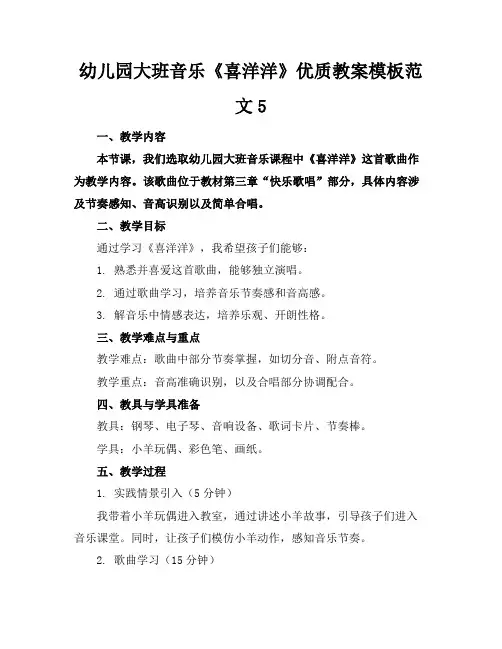 幼儿园大班音乐《喜洋洋》优质教案模板范文 5

一、教学内容

本节课，我们选取幼儿园大班音乐课程中《喜洋洋》这首歌曲作为教学内容。该歌曲位于教材第三章“快乐歌唱”部分，具体内容涉及节奏感知、音高识别以及简单合唱。

二、教学目标

通过学习《喜洋洋》，我希望孩子们能够：

1. 熟悉并喜爱这首歌曲，能够独立演唱。

2. 通过歌曲学习，培养音乐节奏感和音高感。

3. 解音乐中情感表达，培养乐观、开朗性格。

三、教学难点与重点

教学难点：歌曲中部分节奏掌握，如切分音、附点音符。

教学重点：音高准确识别，以及合唱部分协调配合。

四、教具与学具准备

教具：钢琴、电子琴、音响设备、歌词卡片、节奏棒。

学具：小羊玩偶、彩色笔、画纸。

五、教学过程

1. 实践情景引入（5 分钟）

我带着小羊玩偶进入教室，通过讲述小羊故事，引导孩子们进入音乐课堂。同时，让孩子们模仿小羊动作，感知音乐节奏。

2. 歌曲学习（15 分钟）